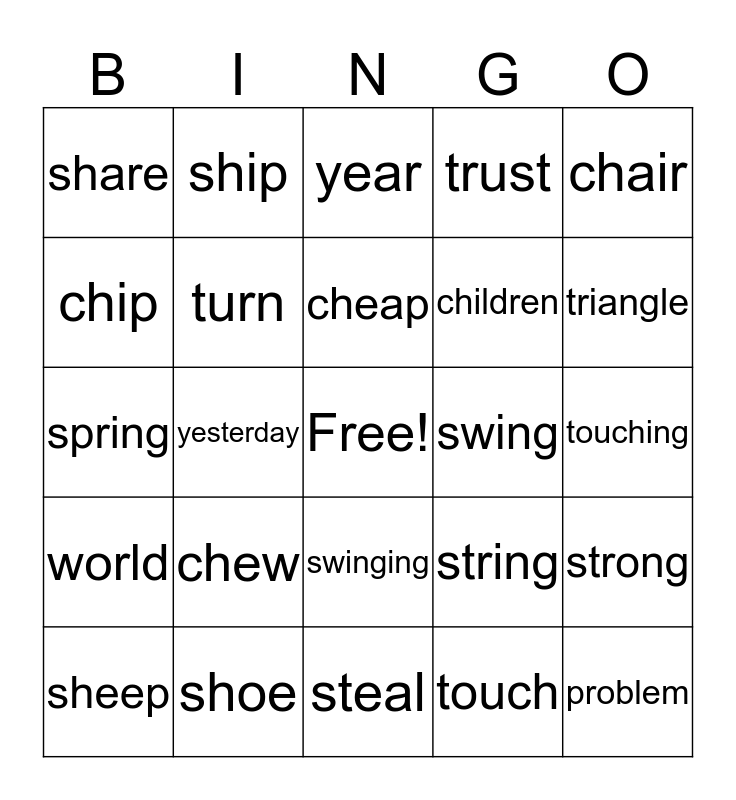 | B | I | N | G | O |
|---|---|---|---|---|
| share | ship | year | trust | chair |
| chip | turn | cheap | children | triangle |
| spring | yesterday | Free! | swing | touching |
| world | chew | swinging | string | strong |
| sheep | shoe | steal | touch | problem |